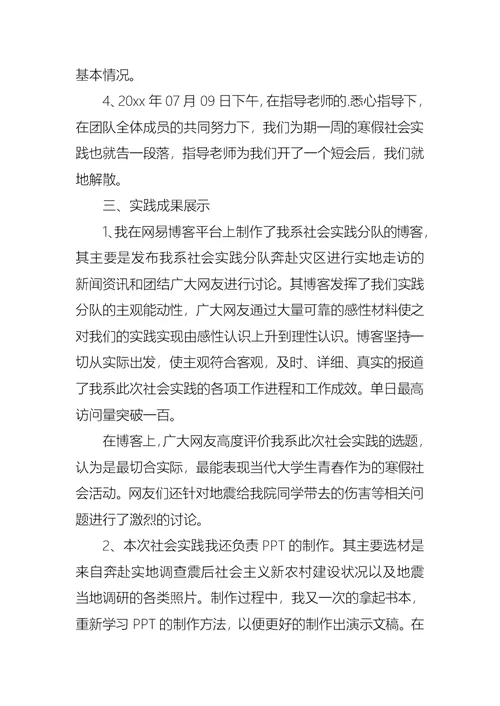 基本情况。

4、20xx 年 07 月 09 日下午，在指导老师的.悉心指导下，在团队全体成员的共同努力下，我们为期一周的寒假社会实践也就告一段落，指导老师为我们开了一个短会后，我们就地解散。

三、实践成果展示

1、我在网易博客平台上制作了我系社会实践分队的博客，其主要是发布我系社会实践分队奔赴灾区进行实地走访的新闻资讯和团结广大网友进行讨论。其博客发挥了我们实践分队的主观能动性，广大网友通过大量可靠的感性材料使之对我们的实践实现由感性认识上升到理性认识。博客坚持一切从实际出发，使主观符合客观，及时、详细、真实的报道了我系此次社会实践的各项工作进程和工作成效。单日最高访问量突破一百。

在博客上，广大网友高度评价我系此次社会实践的选题，认为是最切合实际，最能表现当代大学生青春作为的寒假社会活动。网友们还针对地震给我院同学带去的伤害等相关问题进行了激烈的讨论。

2、本次社会实践我还负责 PPT 的制作。其主要选材是来自奔赴实地调查震后社会主义新农村建设状况以及地震当地调研的各类照片。制作过程中，我又一次的拿起书本，重新学习 PPT 的制作方法，以便更好的制作出演示文稿。在